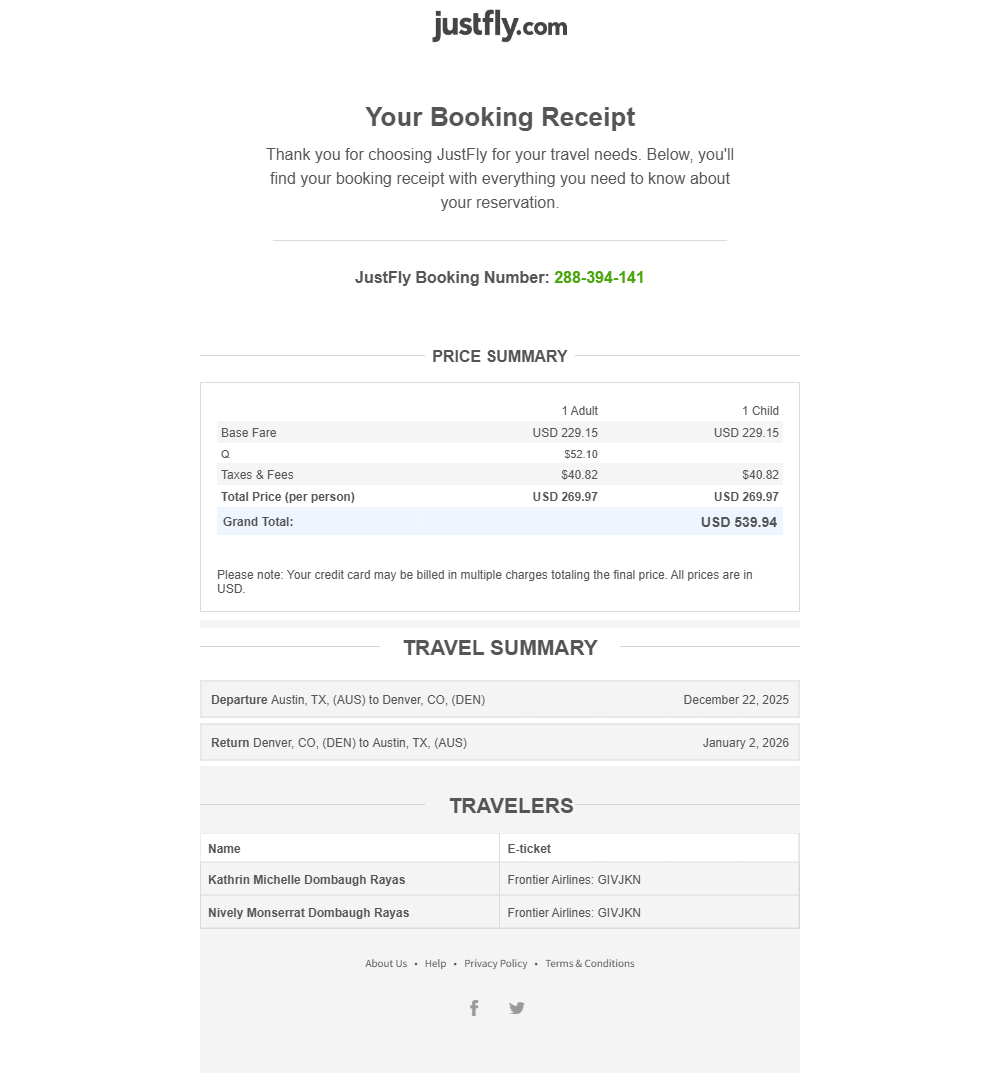 justfly.com

Your Booking Receipt

Thank you for choosing JustFly for your travel needs. Below, you'll find your booking receipt with everything you need to know about your reservation.

JustFly Booking Number: 288-394-141

PRICE SUMMARY

| | 1 Adult | 1 Child |
|---|---|---|
| Base Fare | USD 229.15 | USD 229.15 |
| Q | $52.10 | |
| Taxes & Fees | $40.82 | $40.82 |
| Total Price (per person) | USD 269.97 | USD 269.97 |
| Grand Total: | | USD 539.94 |

Please note: Your credit card may be billed in multiple charges totaling the final price. All prices are in USD.

TRAVEL SUMMARY

Departure Austin, TX, (AUS) to Denver, CO, (DEN) December 22, 2025

Return Denver, CO, (DEN) to Austin, TX, (AUS) January 2, 2026

TRAVELERS

| Name | E-ticket |
|---|---|
| Kathrin Michelle Dombaugh Rayas | Frontier Airlines: GIVJKN |
| Nively Monserrat Dombaugh Rayas | Frontier Airlines: GIVJKN |

About Us • Help • Privacy Policy • Terms & Conditions